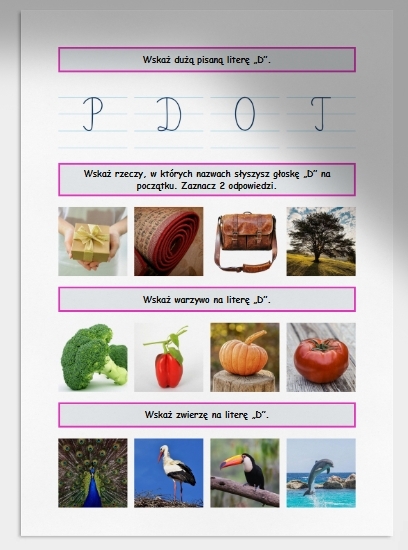 Wskaż dużą pisaną literę „D".

P D O T

Wskaż rzeczy, w których nazwach słyszysz głoskę „D" na początku. Zaznacz 2 odpowiedzi.

Wskaż warzywo na literę „D".

Wskaż zwierzę na literę „D".